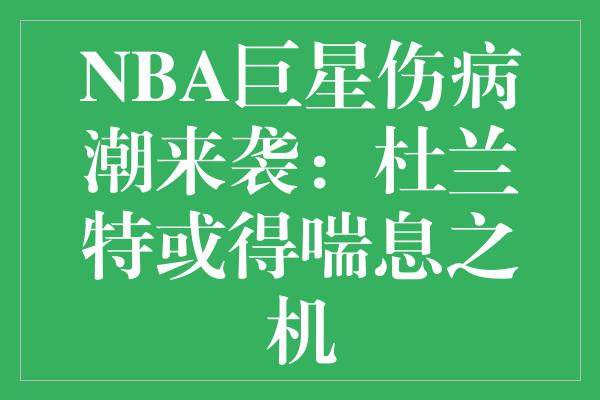 NBA巨星伤病潮来袭：杜兰特或得喘息之机